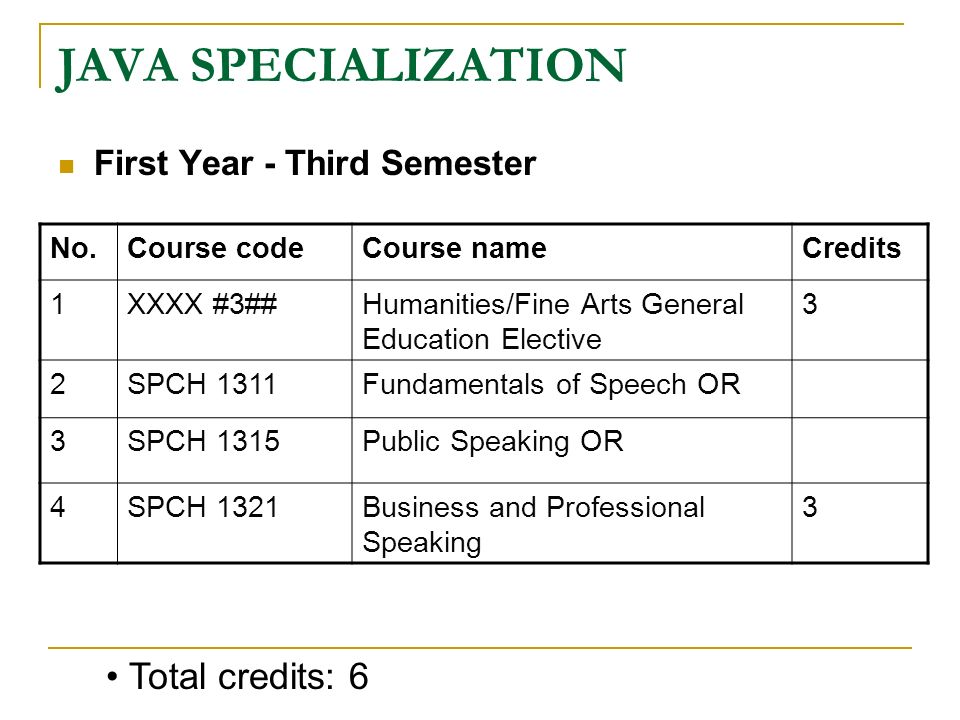 JAVA SPECIALIZATION

First Year - Third Semester

| No. | Course code | Course name | Credits |
|---|---|---|---|
| 1 | XXXX #3## | Humanities/Fine Arts General Education Elective | 3 |
| 2 | SPCH 1311 | Fundamentals of Speech OR | |
| 3 | SPCH 1315 | Public Speaking OR | |
| 4 | SPCH 1321 | Business and Professional Speaking | 3 |

• Total credits: 6